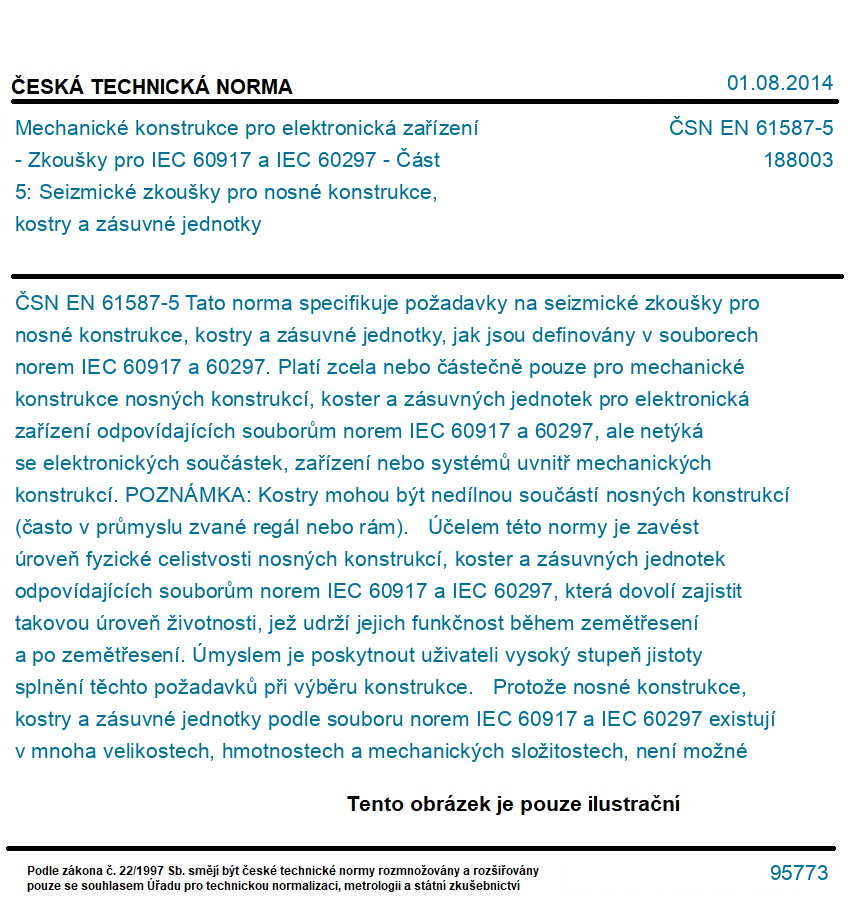 ČESKÁ TECHNICKÁ NORMA

01.08.2014

Mechanické konstrukce pro elektronická zařízení - Zkoušky pro IEC 60917 a IEC 60297 - Část 5: Seizmické zkoušky pro nosné konstrukce, kostry a zásuvné jednotky

ČSN EN 61587-5
188003

ČSN EN 61587-5 Tato norma specifikuje požadavky na seizmické zkoušky pro nosné konstrukce, kostry a zásuvné jednotky, jak jsou definovány v souborech norem IEC 60917 a 60297. Platí zcela nebo částečně pouze pro mechanické konstrukce nosných konstrukcí, koster a zásuvných jednotek pro elektronická zařízení odpovídajících souborům norem IEC 60917 a 60297, ale netýká se elektronických součástek, zařízení nebo systémů uvnitř mechanických konstrukcí. POZNÁMKA: Kostry mohou být nedílnou součástí nosných konstrukcí (často v průmyslu zvané regál nebo rám). Účelem této normy je zavést úroveň fyzické celistvosti nosných konstrukcí, koster a zásuvných jednotek odpovídajících souborům norem IEC 60917 a IEC 60297, která dovolí zajistit takovou úroveň životnosti, jež udrží jejich funkčnost během zemětřesení a po zemětřesení. Úmyslem je poskytnout uživateli vysoký stupeň jistoty splnění těchto požadavků při výběru konstrukce. Protože nosné konstrukce, kostry a zásuvné jednotky podle souboru norem IEC 60917 a IEC 60297 existují v mnoha velikostech, hmotnostech a mechanických složitostech, není možné

Tento obrázek je pouze ilustrační

Podle zákona č. 22/1997 Sb. smějí být české technické normy rozmnožovány a rozšiřovány pouze se souhlasem Úřadu pro technickou normalizaci, metrologii a státní zkušebnictví

95773